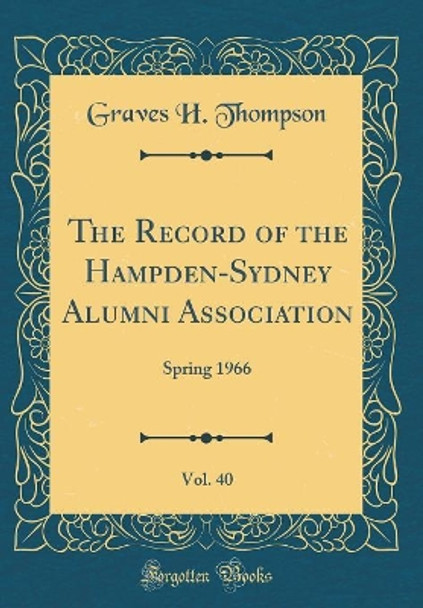 Graves H. Thompson

The Record of the Hampden-Sydney Alumni Association

Spring 1966

Vol. 40

Forgotten Books